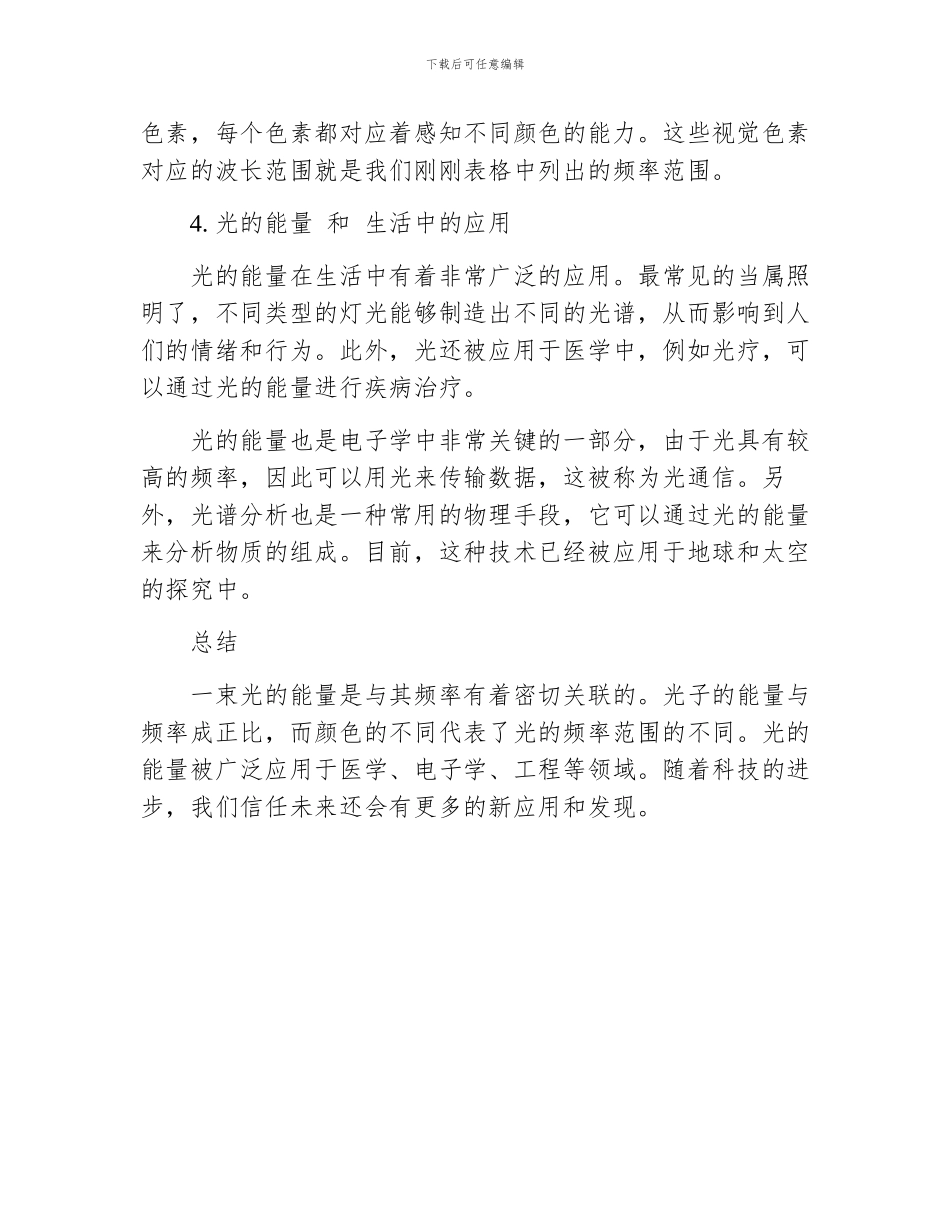 下载后可任意编辑

色素，每个色素都对应着感知不同颜色的能力。这些视觉色素对应的波长范围就是我们刚刚表格中列出的频率范围。

4. 光的能量 和 生活中的应用

光的能量在生活中有着非常广泛的应用。最常见的当属照明了，不同类型的灯光能够制造出不同的光谱，从而影响到人们的情绪和行为。此外，光还被应用于医学中，例如光疗，可以通过光的能量进行疾病治疗。

光的能量也是电子学中非常关键的一部分，由于光具有较高的频率，因此可以用光来传输数据，这被称为光通信。另外，光谱分析也是一种常用的物理手段，它可以通过光的能量来分析物质的组成。目前，这种技术已经被应用于地球和太空的探究中。

总结

一束光的能量是与其频率有着密切关联的。光子的能量与频率成正比，而颜色的不同代表了光的频率范围的不同。光的能量被广泛应用于医学、电子学、工程等领域。随着科技的进步，我们信任未来还会有更多的新应用和发现。